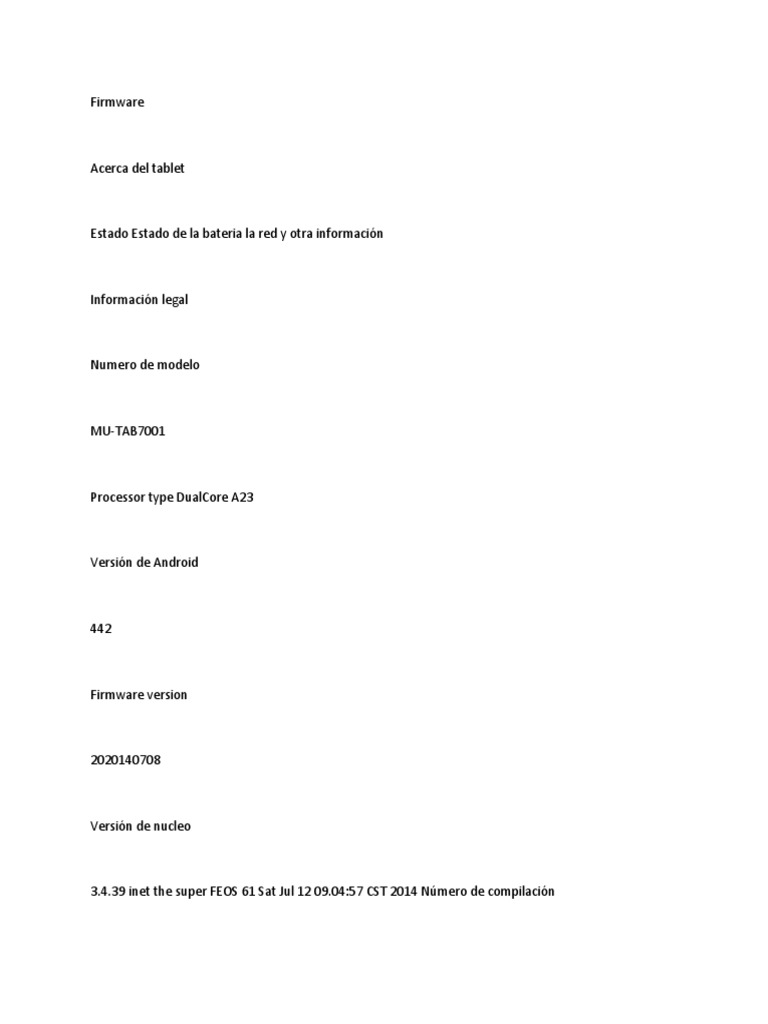 Firmware

Acerca del tablet

Estado Estado de la bateria la red y otra información

Información legal

Numero de modelo

MU-TAB7001

Processor type DualCore A23

Versión de Android

442

Firmware version

2020140708

Versión de nucleo

3.4.39 inet the super FEOS 61 Sat Jul 12 09.04:57 CST 2014 Número de compilación